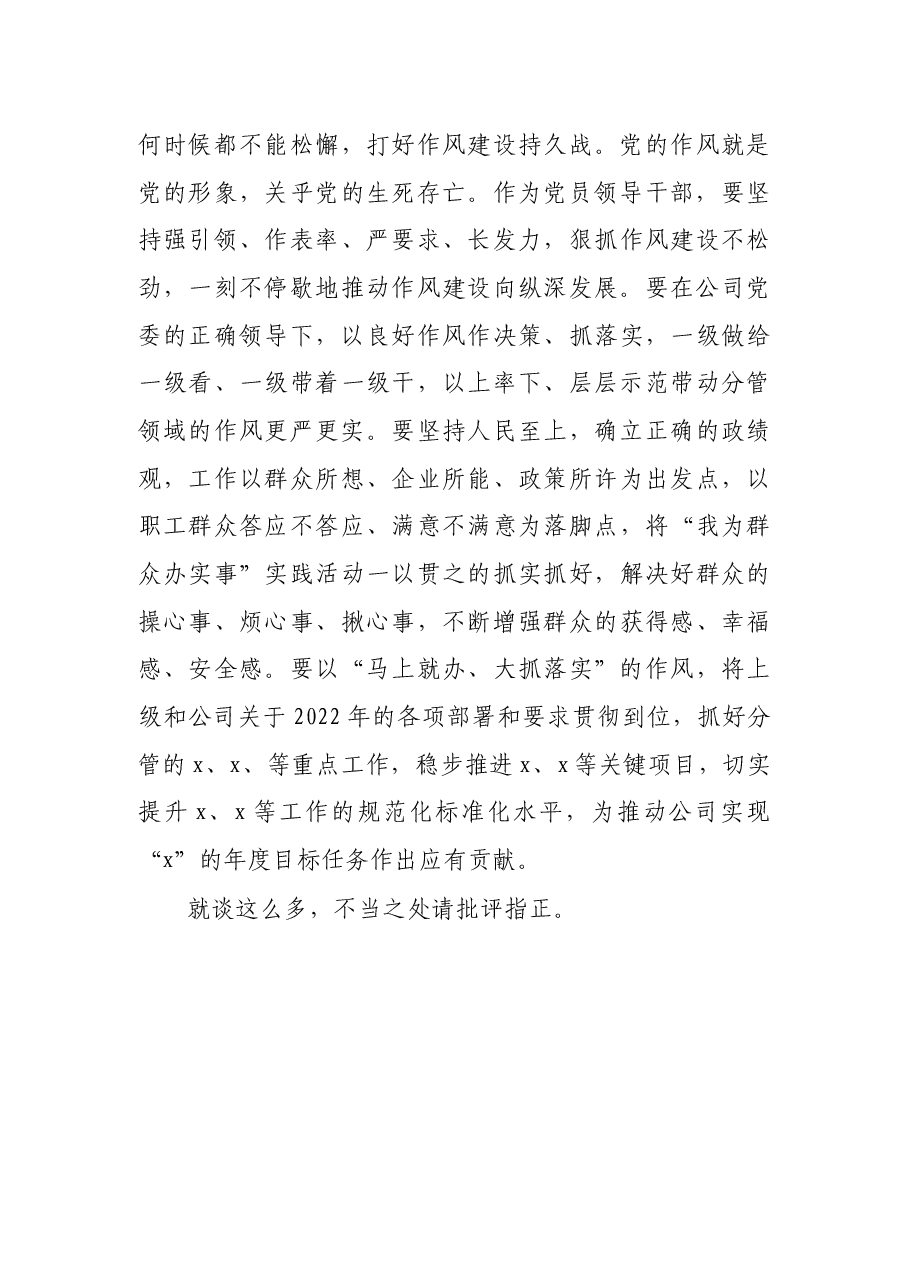 何时候都不能松懈，打好作风建设持久战。党的作风就是党的形象，关乎党的生死存亡。作为党员领导干部，要坚持强引领、作表率、严要求、长发力，狠抓作风建设不松劲，一刻不停歇地推动作风建设向纵深发展。要在公司党委的正确领导下，以良好作风作决策、抓落实，一级做给一级看、一级带着一级干，以上率下、层层示范带动分管领域的作风更严更实。要坚持人民至上，确立正确的政绩观，工作以群众所想、企业所能、政策所许为出发点，以职工群众答应不答应、满意不满意为落脚点，将“我为群众办实事”实践活动一以贯之的抓实抓好，解决好群众的操心事、烦心事、揪心事，不断增强群众的获得感、幸福感、安全感。要以“马上就办、大抓落实”的作风，将上级和公司关于2022年的各项部署和要求贯彻到位，抓好分管的x、x、等重点工作，稳步推进x、x等关键项目，切实提升x、x等工作的规范化标准化水平，为推动公司实现“x”的年度目标任务作出应有贡献。

就谈这么多，不当之处请批评指正。